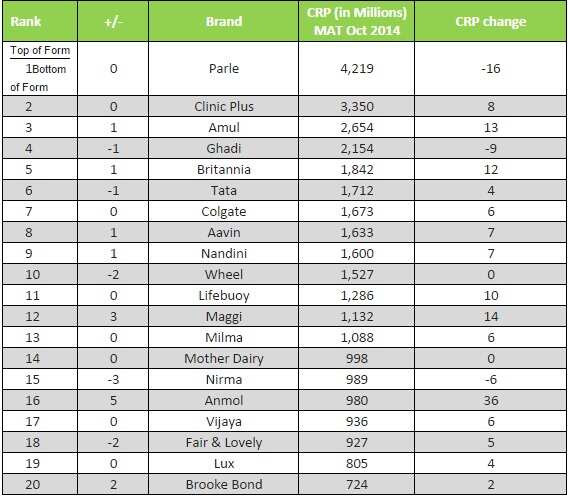 | Rank | +/- | Brand | CRP (in Millions) MAT Oct 2014 | CRP change |
|---|---|---|---|---|
| Top of Form 1Bottom of Form | 0 | Parle | 4,219 | -16 |
| 2 | 0 | Clinic Plus | 3,350 | 8 |
| 3 | 1 | Amul | 2,654 | 13 |
| 4 | -1 | Ghadi | 2,154 | -9 |
| 5 | 1 | Britannia | 1,842 | 12 |
| 6 | -1 | Tata | 1,712 | 4 |
| 7 | 0 | Colgate | 1,673 | 6 |
| 8 | 1 | Aavin | 1,633 | 7 |
| 9 | 1 | Nandini | 1,600 | 7 |
| 10 | -2 | Wheel | 1,527 | 0 |
| 11 | 0 | Lifebuoy | 1,286 | 10 |
| 12 | 3 | Maggi | 1,132 | 14 |
| 13 | 0 | Milma | 1,088 | 6 |
| 14 | 0 | Mother Dairy | 998 | 0 |
| 15 | -3 | Nirma | 989 | -6 |
| 16 | 5 | Anmol | 980 | 36 |
| 17 | 0 | Vijaya | 936 | 6 |
| 18 | -2 | Fair & Lovely | 927 | 5 |
| 19 | 0 | Lux | 805 | 4 |
| 20 | 2 | Brooke Bond | 724 | 2 |